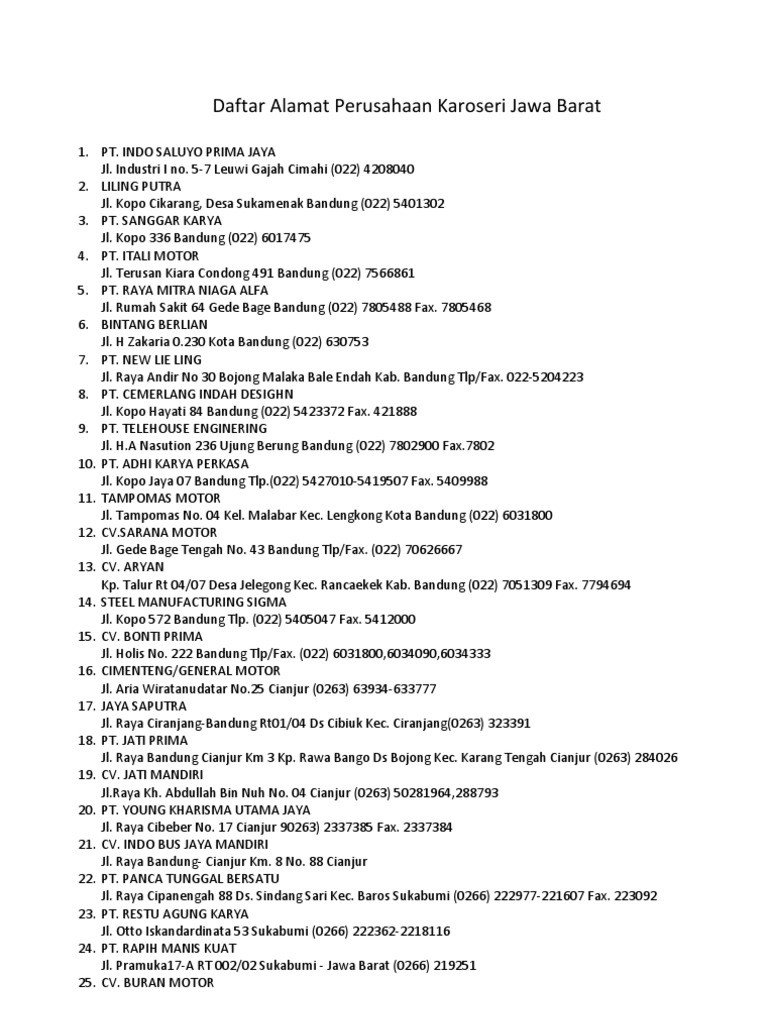 Daftar Alamat Perusahaan Karoseri Jawa Barat

1. PT. INDO SALUYO PRIMA JAYA
Jl. Industri I no. 5-7 Leuwi Gajah Cimahi (022) 4208040
2. LILING PUTRA
Jl. Kopo Cikarang, Desa Sukamenak Bandung (022) 5401302
3. PT. SANGGAR KARYA
Jl. Kopo 336 Bandung (022) 6017475
4. PT. ITALI MOTOR
Jl. Terusan Kiara Condong 491 Bandung (022) 7566861
5. PT. RAYA MITRA NIAGA ALFA
Jl. Rumah Sakit 64 Gede Bage Bandung (022) 7805488 Fax. 7805468
6. BINTANG BERLIAN
Jl. H Zakaria 0.230 Kota Bandung (022) 630753
7. PT. NEW LIE LING
Jl. Raya Andir No 30 Bojong Malaka Bale Endah Kab. Bandung Tlp/Fax. 022-5204223
8. PT. CEMERLANG INDAH DESIGHN
Jl. Kopo Hayati 84 Bandung (022) 5423372 Fax. 421888
9. PT. TELEHOUSE ENGINERING
Jl. H.A Nasution 236 Ujung Berung Bandung (022) 7802900 Fax.7802
10. PT. ADHI KARYA PERKASA
Jl. Kopo Jaya 07 Bandung Tlp.(022) 5427010-5419507 Fax. 5409988
11. TAMPOMAS MOTOR
Jl. Tampomas No. 04 Kel. Malabar Kec. Lengkong Kota Bandung (022) 6031800
12. CV.SARANA MOTOR
Jl. Gede Bage Tengah No. 43 Bandung Tlp/Fax. (022) 70626667
13. CV. ARYAN
Kp. Talur Rt 04/07 Desa Jelegong Kec. Rancaekek Kab. Bandung (022) 7051309 Fax. 7794694
14. STEEL MANUFACTURING SIGMA
Jl. Kopo 572 Bandung Tlp. (022) 5405047 Fax. 5412000
15. CV. BONTI PRIMA
Jl. Holis No. 222 Bandung Tlp/Fax. (022) 6031800,6034090,6034333
16. CIMENTENG/GENERAL MOTOR
Jl. Aria Wiratanudatar No.25 Cianjur (0263) 63934-633777
17. JAYA SAPUTRA
Jl. Raya Ciranjang-Bandung Rt01/04 Ds Cibiuk Kec. Ciranjang(0263) 323391
18. PT. JATI PRIMA
Jl. Raya Bandung Cianjur Km 3 Kp. Rawa Bango Ds Bojong Kec. Karang Tengah Cianjur (0263) 284026
19. CV. JATI MANDIRI
Jl.Raya Kh. Abdullah Bin Nuh No. 04 Cianjur (0263) 50281964,288793
20. PT. YOUNG KHARISMA UTAMA JAYA
Jl. Raya Cibeber No. 17 Cianjur 90263) 2337385 Fax. 2337384
21. CV. INDO BUS JAYA MANDIRI
Jl. Raya Bandung- Cianjur Km. 8 No. 88 Cianjur
22. PT. PANCA TUNGGAL BERSATU
Jl. Raya Cipanengah 88 Ds. Sindang Sari Kec. Baros Sukabumi (0266) 222977-221607 Fax. 223092
23. PT. RESTU AGUNG KARYA
Jl. Otto Iskandardinata 53 Sukabumi (0266) 222362-2218116
24. PT. RAPIH MANIS KUAT
Jl. Pramuka17-A RT 002/02 Sukabumi - Jawa Barat (0266) 219251
25. CV. BURAN MOTOR